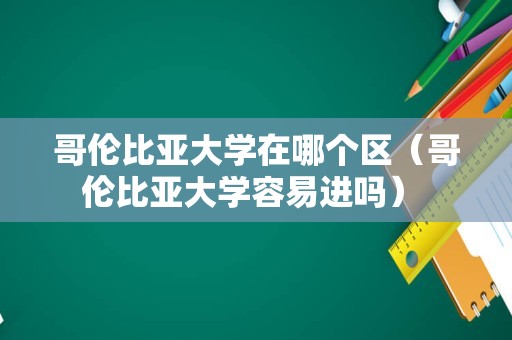 哥伦比亚大学在哪个区（哥伦比亚大学容易进吗）